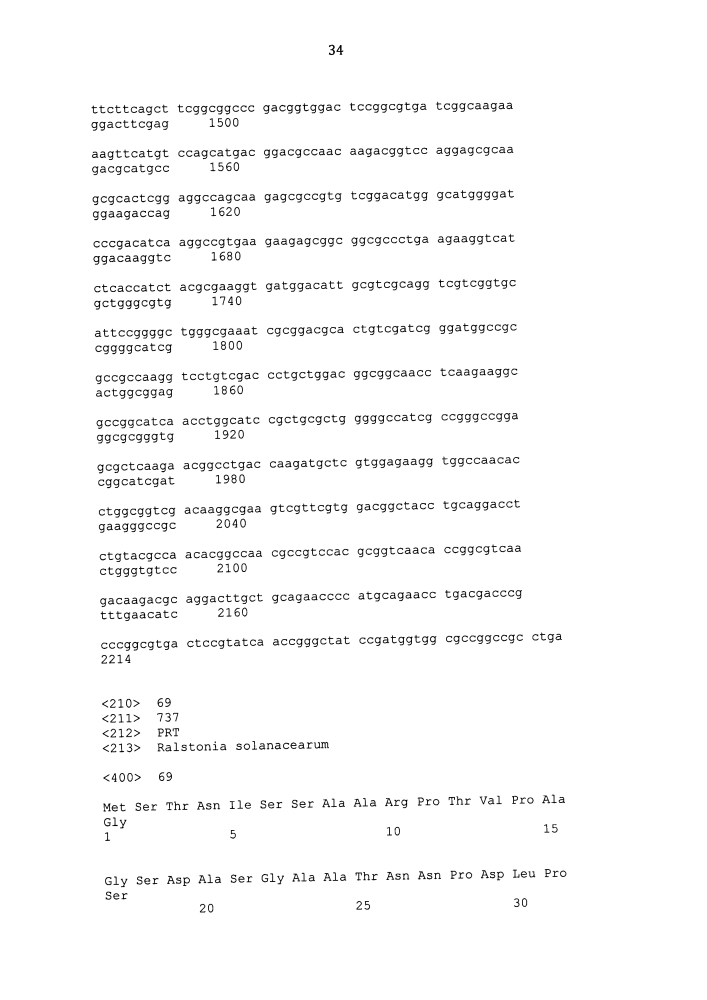 34

ttcttcagct tcggcggccc gacggtggac tccggcgtga tcggcaagaa ggacttcgag 1500

aagttcatgt ccagcatgac ggacgccaac aagacggtcc aggagcgcaa gacgcatgcc 1560

gcgcactcgg aggccagcaa gagcgccgtg tcggacatgg gcatggggat ggaagaccag 1620

cccgacatca aggccgtgaa gaagagcggc ggcgccctga agaaggtcat ggacaaggtc 1680

ctcaccatct acgcgaaggt gatggacatt gcgtcgcagg tcgtcggtgc gctgggcgtg 1740

attccggggc tgggcgaaat cgcggacgca ctgtcgatcg ggatggccgc cggggcatcg 1800

gccgccaagg tcctgtcgac cctgctggac ggcggcaacc tcaagaaggc actggcggag 1860

gccggcatca acctggcatc cgctgcgctg ggggccatcg ccgggccgga ggcgcgggtg 1920

gcgctcaaga acggcctgac caagatgctc gtggagaagg tggccaacac cggcatcgat 1980

ctggcggtcg acaaggcgaa gtcgttcgtg gacggctacc tgcaggacct gaagggccgc 2040

ctgtacgcca acacggccaa cgccgtccac gcggtcaaca ccggcgtcaa ctgggtgtcc 2100

gacaagacgc aggacttgct gcagaacccc atgcagaacc tgacgacccg tttgaacatc 2160

cccggcgtga ctccgtatca accgggctat ccgatggtgg cgccggccgc ctga 2214

<210> 69
<211> 737
<212> PRT
<213> Ralstonia solanacearum

<400> 69

Met Ser Thr Asn Ile Ser Ser Ala Ala Arg Pro Thr Val Pro Ala Gly
1 5 10 15

Gly Ser Asp Ala Ser Gly Ala Ala Thr Asn Asn Pro Asp Leu Pro Ser
20 25 30